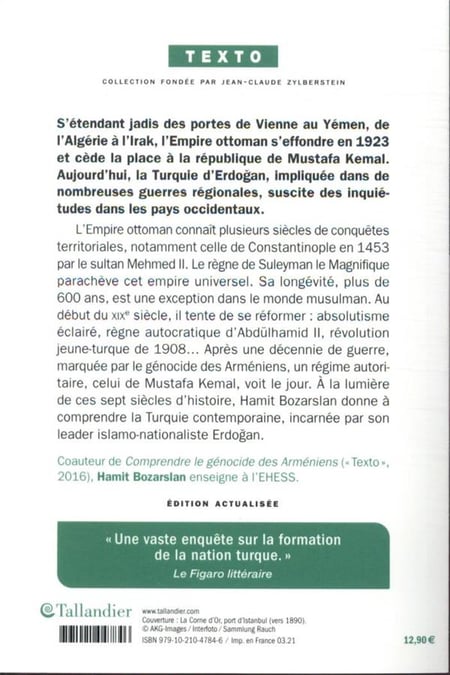 TEXTO

COLLECTION FONDÉE PAR JEAN-CLAUDE ZYLBERSTEIN

S'étendant jadis des portes de Vienne au Yémen, de l'Algérie à l'Irak, l'Empire ottoman s'effondre en 1923 et cède la place à la république de Mustafa Kemal. Aujourd'hui, la Turquie d'Erdoğan, impliquée dans de nombreuses guerres régionales, suscite des inquiétudes dans les pays occidentaux.

L'Empire ottoman connaît plusieurs siècles de conquêtes territoriales, notamment celle de Constantinople en 1453 par le sultan Mehmed II. Le règne de Suleyman le Magnifique parachève cet empire universel. Sa longévité, plus de 600 ans, est une exception dans le monde musulman. Au début du XIXe siècle, il tente de se réformer : absolutisme éclairé, règne autocratique d'Abdülhamid II, révolution jeune-turque de 1908... Après une décennie de guerre, marquée par le génocide des Arméniens, un régime autoritaire, celui de Mustafa Kemal, voit le jour. À la lumière de ces sept siècles d'histoire, Hamit Bozarslan donne à comprendre la Turquie contemporaine, incarnée par son leader islamo-nationaliste Erdoğan.

Coauteur de Comprendre le génocide des Arméniens (« Texto », 2016), Hamit Bozarslan enseigne à l'EHESS.

ÉDITION ACTUALISÉE

« Une vaste enquête sur la formation de la nation turque. »
Le Figaro littéraire

Tallandier

www.tallandier.com
Couverture : La Corne d'Or, port d'Istanbul (vers 1890).
© AKG-Images / Interfoto / Sammlung Rauch
ISBN 979-10-210-4784-6 / Imp. en France 03.21

12,90 €